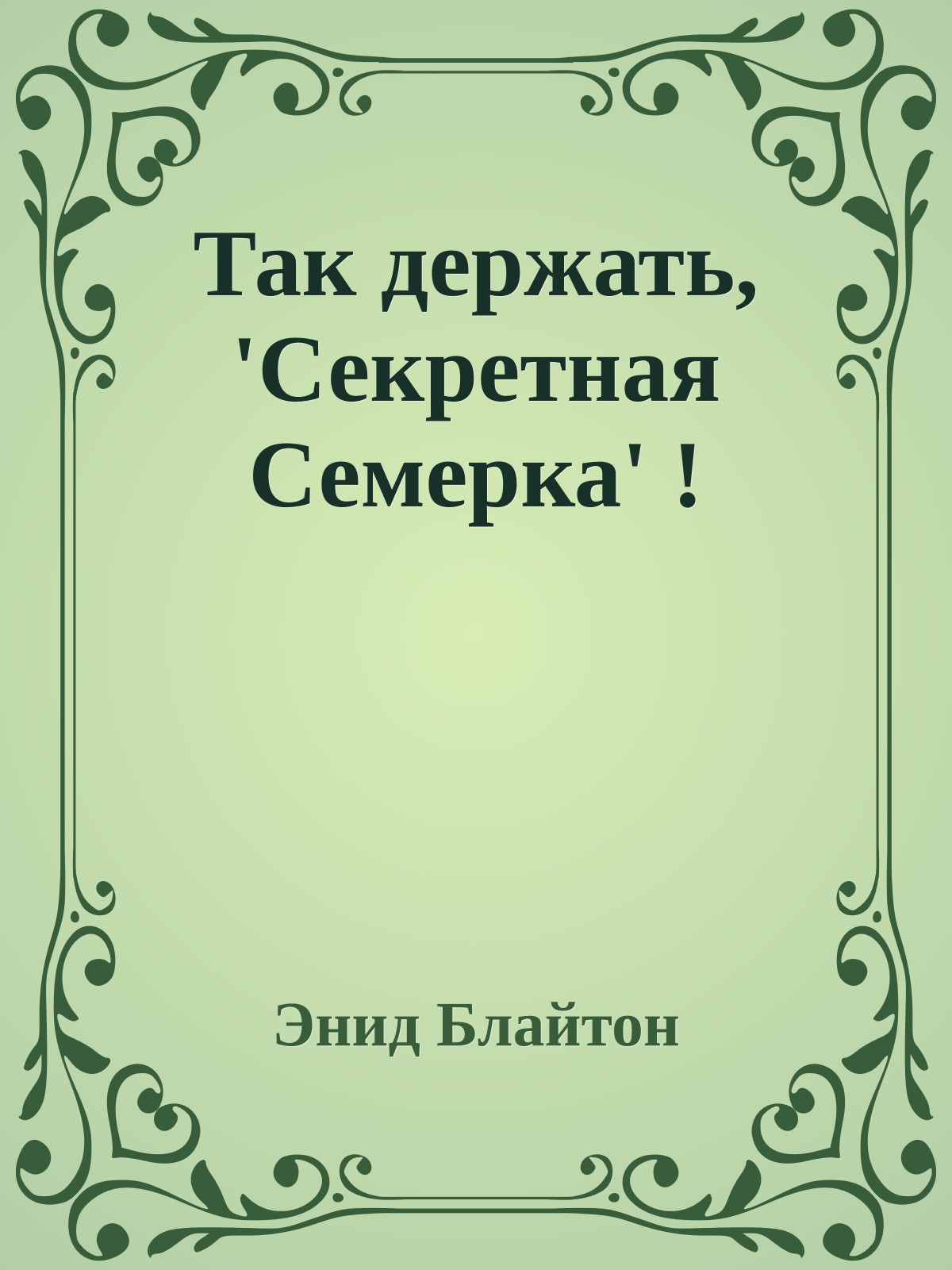 Так держать, 'Секретная Семерка' !

Энид Блайтон